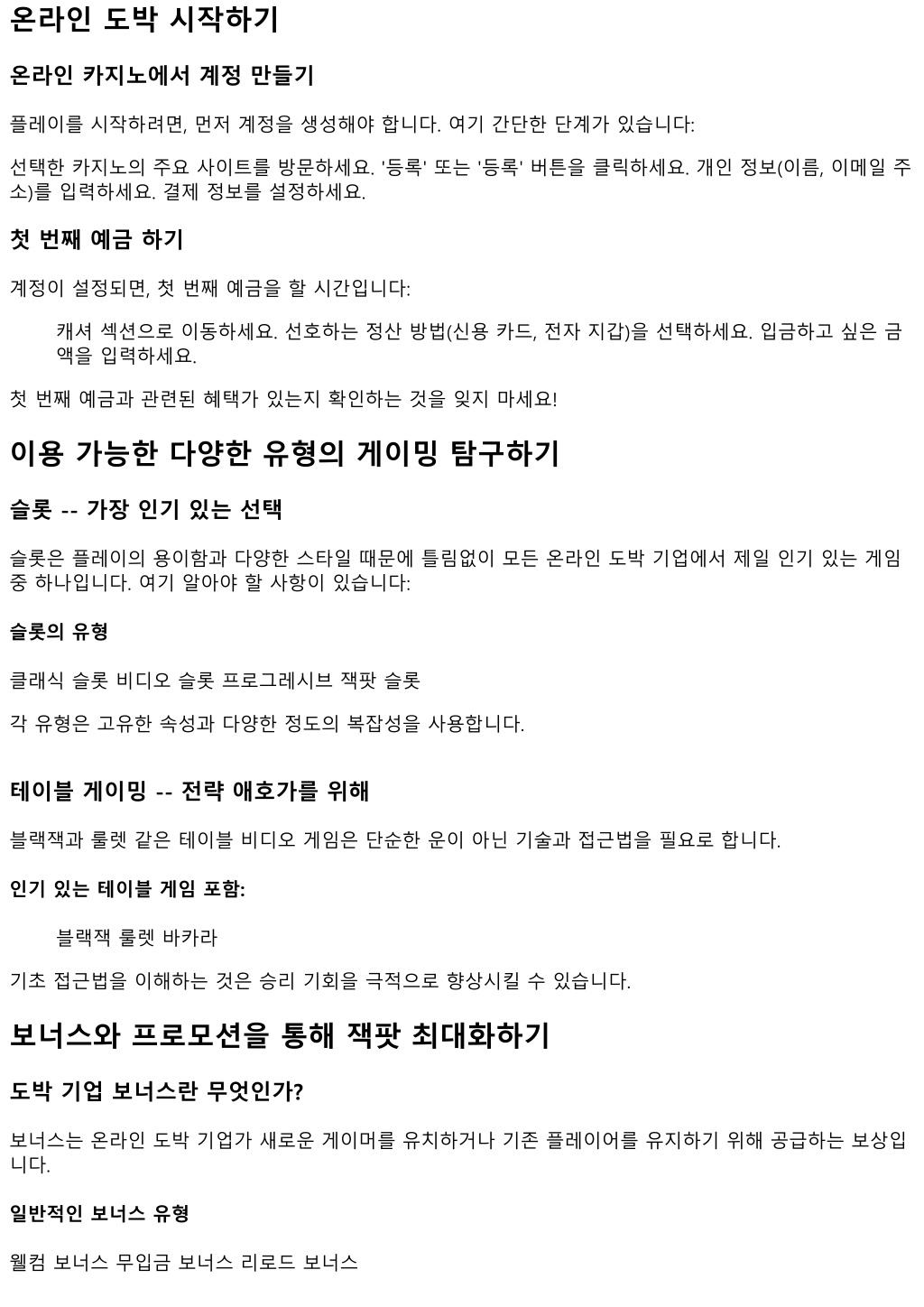 온라인 도박 시작하기

온라인 카지노에서 계정 만들기

플레이를 시작하려면, 먼저 계정을 생성해야 합니다. 여기 간단한 단계가 있습니다:

선택한 카지노의 주요 사이트를 방문하세요. '등록' 또는 '등록' 버튼을 클릭하세요. 개인 정보(이름, 이메일 주소)를 입력하세요. 결제 정보를 설정하세요.

첫 번째 예금 하기

계정이 설정되면, 첫 번째 예금을 할 시간입니다:

캐셔 섹션으로 이동하세요. 선호하는 정산 방법(신용 카드, 전자 지갑)을 선택하세요. 입금하고 싶은 금액을 입력하세요.

첫 번째 예금과 관련된 혜택가 있는지 확인하는 것을 잊지 마세요!

이용 가능한 다양한 유형의 게이밍 탐구하기

슬롯 -- 가장 인기 있는 선택

슬롯은 플레이의 용이함과 다양한 스타일 때문에 틀림없이 모든 온라인 도박 기업에서 제일 인기 있는 게임 중 하나입니다. 여기 알아야 할 사항이 있습니다:

슬롯의 유형

클래식 슬롯 비디오 슬롯 프로그레시브 잭팟 슬롯

각 유형은 고유한 속성과 다양한 정도의 복잡성을 사용합니다.

테이블 게이밍 -- 전략 애호가를 위해

블랙잭과 룰렛 같은 테이블 비디오 게임은 단순한 운이 아닌 기술과 접근법을 필요로 합니다.

인기 있는 테이블 게임 포함:

블랙잭 룰렛 바카라

기초 접근법을 이해하는 것은 승리 기회을 극적으로 향상시킬 수 있습니다.

보너스와 프로모션을 통해 잭팟 최대화하기

도박 기업 보너스란 무엇인가?

보너스는 온라인 도박 기업가 새로운 게이머를 유치하거나 기존 플레이어를 유지하기 위해 공급하는 보상입니다.

일반적인 보너스 유형

웰컴 보너스 무입금 보너스 리로드 보너스